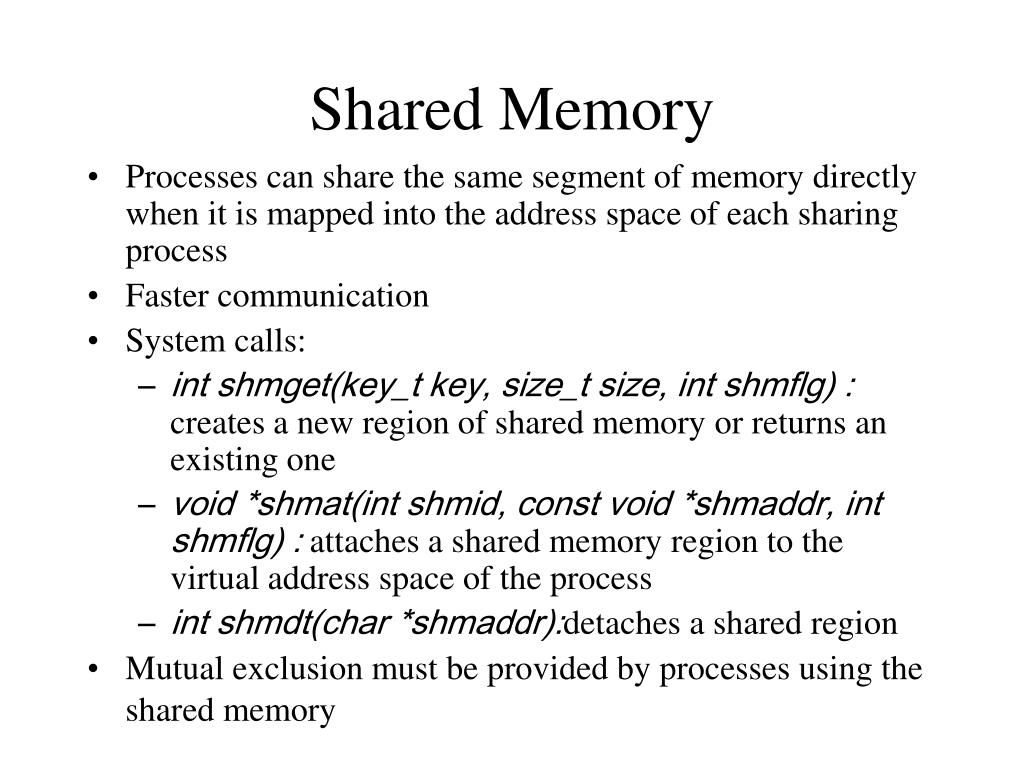 Shared Memory

• Processes can share the same segment of memory directly when it is mapped into the address space of each sharing process
• Faster communication
• System calls:
– int shmget(key_t key, size_t size, int shmflg) : creates a new region of shared memory or returns an existing one
– void *shmat(int shmid, const void *shmaddr, int shmflg) : attaches a shared memory region to the virtual address space of the process
– int shmdt(char *shmaddr):detaches a shared region
• Mutual exclusion must be provided by processes using the shared memory